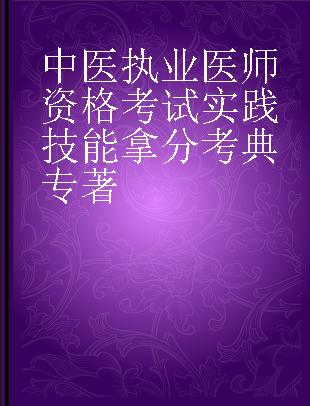 中医执业医师资格考试实践技能拿分考典 专著